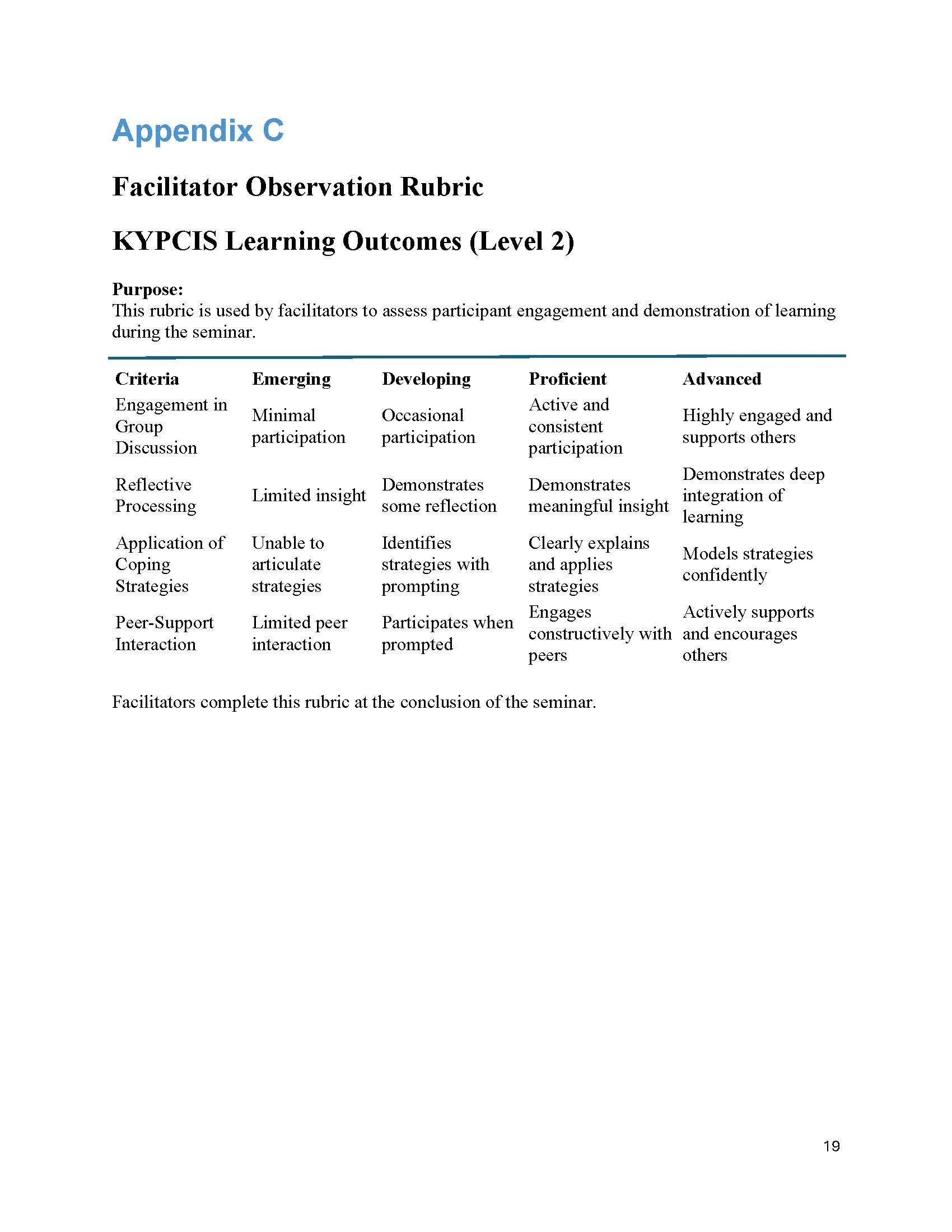 Appendix C

Facilitator Observation Rubric

KYPCIS Learning Outcomes (Level 2)

Purpose:
This rubric is used by facilitators to assess participant engagement and demonstration of learning during the seminar.

| Criteria | Emerging | Developing | Proficient | Advanced |
|---|---|---|---|---|
| Engagement in Group Discussion | Minimal participation | Occasional participation | Active and consistent participation | Highly engaged and supports others |
| Reflective Processing | Limited insight | Demonstrates some reflection | Demonstrates meaningful insight | Demonstrates deep integration of learning |
| Application of Coping Strategies | Unable to articulate strategies | Identifies strategies with prompting | Clearly explains and applies strategies | Models strategies confidently |
| Peer-Support Interaction | Limited peer interaction | Participates when prompted | Engages constructively with peers | Actively supports and encourages others |

Facilitators complete this rubric at the conclusion of the seminar.

19